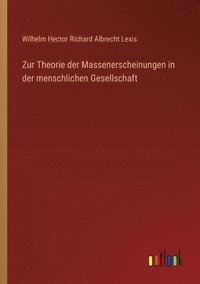 Wilhelm Hector Richard Albrecht Lexis

Zur Theorie der Massenerscheinungen in der menschlichen Gesellschaft

outlook